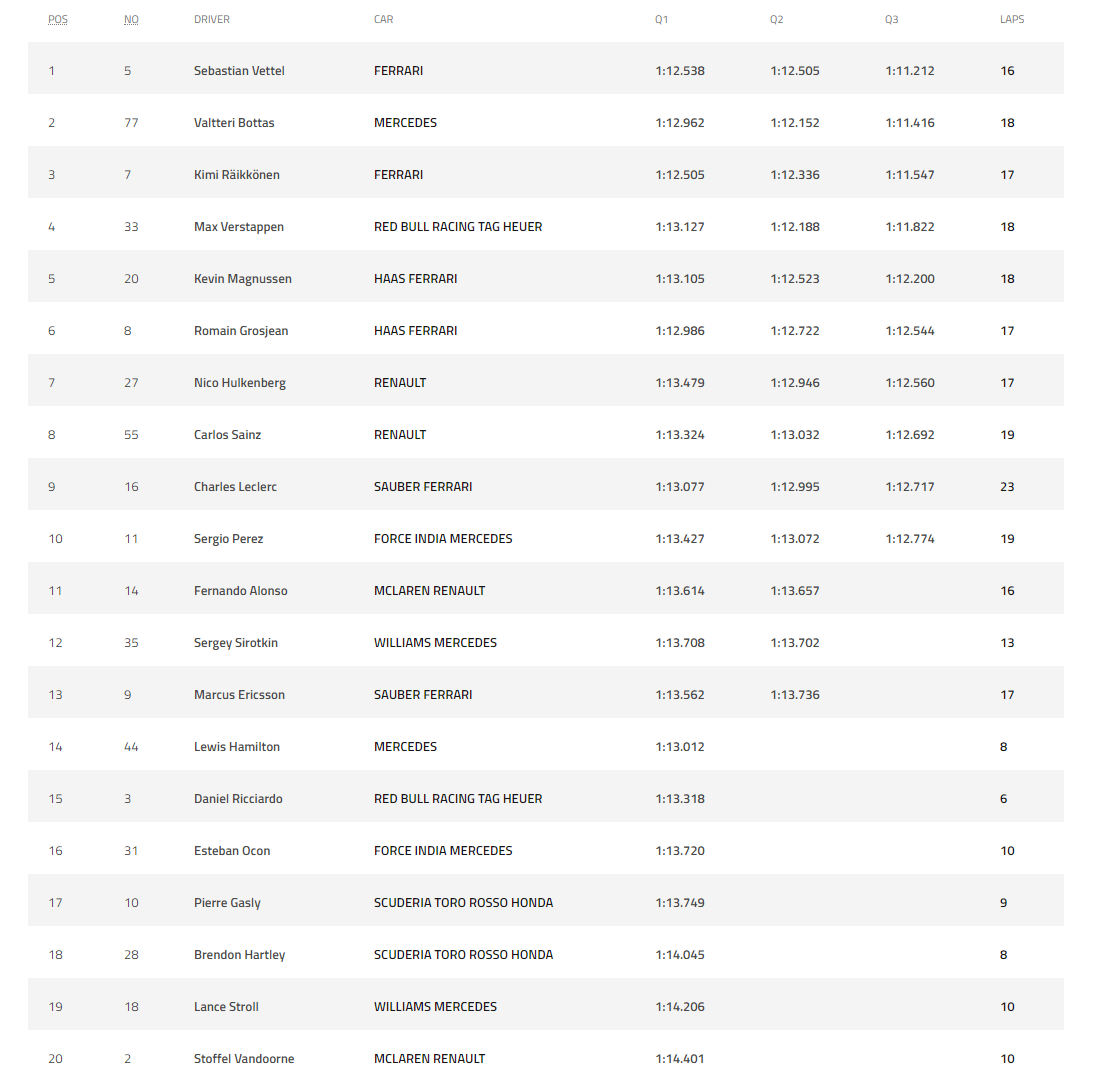 | POS | NO | DRIVER | CAR | Q1 | Q2 | Q3 | LAPS |
|---|---|---|---|---|---|---|---|
| 1 | 5 | Sebastian Vettel | FERRARI | 1:12.538 | 1:12.505 | 1:11.212 | 16 |
| 2 | 77 | Valtteri Bottas | MERCEDES | 1:12.962 | 1:12.152 | 1:11.416 | 18 |
| 3 | 7 | Kimi Räikkönen | FERRARI | 1:12.505 | 1:12.336 | 1:11.547 | 17 |
| 4 | 33 | Max Verstappen | RED BULL RACING TAG HEUER | 1:13.127 | 1:12.188 | 1:11.822 | 18 |
| 5 | 20 | Kevin Magnussen | HAAS FERRARI | 1:13.105 | 1:12.523 | 1:12.200 | 18 |
| 6 | 8 | Romain Grosjean | HAAS FERRARI | 1:12.986 | 1:12.722 | 1:12.544 | 17 |
| 7 | 27 | Nico Hulkenberg | RENAULT | 1:13.479 | 1:12.946 | 1:12.560 | 17 |
| 8 | 55 | Carlos Sainz | RENAULT | 1:13.324 | 1:13.032 | 1:12.692 | 19 |
| 9 | 16 | Charles Leclerc | SAUBER FERRARI | 1:13.077 | 1:12.995 | 1:12.717 | 23 |
| 10 | 11 | Sergio Perez | FORCE INDIA MERCEDES | 1:13.427 | 1:13.072 | 1:12.774 | 19 |
| 11 | 14 | Fernando Alonso | MCLAREN RENAULT | 1:13.614 | 1:13.657 | | 16 |
| 12 | 35 | Sergey Sirotkin | WILLIAMS MERCEDES | 1:13.708 | 1:13.702 | | 13 |
| 13 | 9 | Marcus Ericsson | SAUBER FERRARI | 1:13.562 | 1:13.736 | | 17 |
| 14 | 44 | Lewis Hamilton | MERCEDES | 1:13.012 | | | 8 |
| 15 | 3 | Daniel Ricciardo | RED BULL RACING TAG HEUER | 1:13.318 | | | 6 |
| 16 | 31 | Esteban Ocon | FORCE INDIA MERCEDES | 1:13.720 | | | 10 |
| 17 | 10 | Pierre Gasly | SCUDERIA TORO ROSSO HONDA | 1:13.749 | | | 9 |
| 18 | 28 | Brendon Hartley | SCUDERIA TORO ROSSO HONDA | 1:14.045 | | | 8 |
| 19 | 18 | Lance Stroll | WILLIAMS MERCEDES | 1:14.206 | | | 10 |
| 20 | 2 | Stoffel Vandoorne | MCLAREN RENAULT | 1:14.401 | | | 10 |